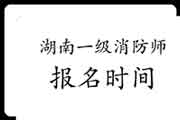 湖南一级消防师
报名时间